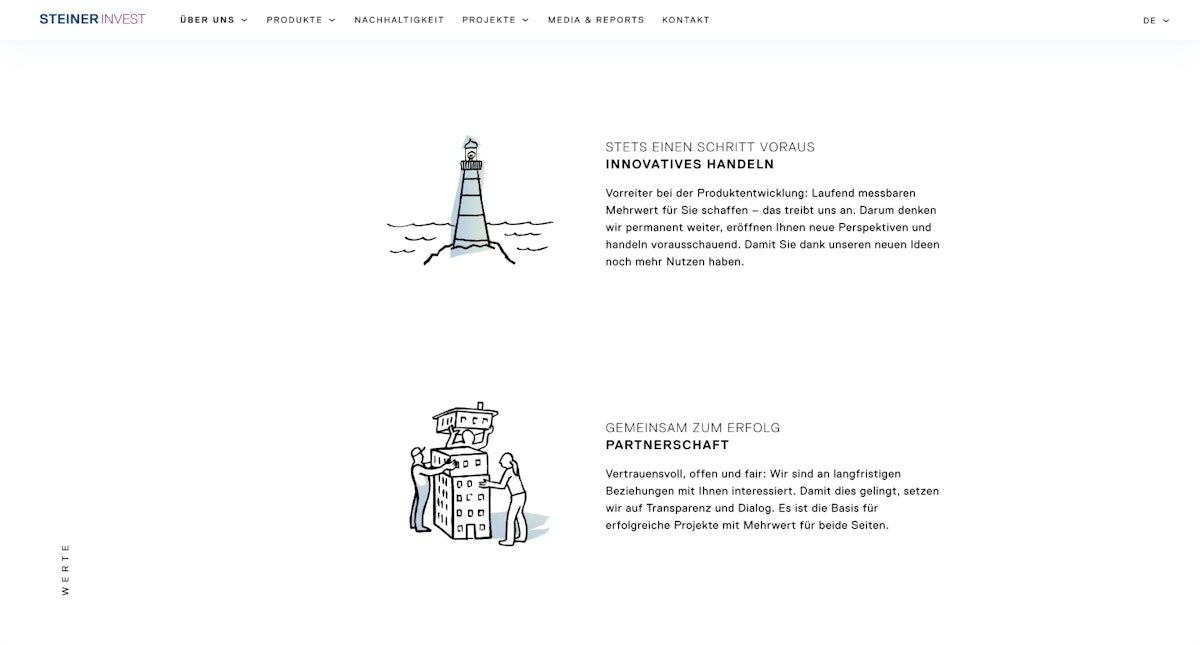 STEINER INVEST ÜBER UNS PRODUKTE NACHHALTIGKEIT PROJEKTE MEDIA & REPORTS KONTAKT DE

STETS EINEN SCHRITT VORAUS
INNOVATIVES HANDELN

Vorreiter bei der Produktentwicklung: Laufend messbaren Mehrwert für Sie schaffen – das treibt uns an. Darum denken wir permanent weiter, eröffnen Ihnen neue Perspektiven und handeln vorausschauend. Damit Sie dank unseren neuen Ideen noch mehr Nutzen haben.

GEMEINSAM ZUM ERFOLG
PARTNERSCHAFT

Vertrauensvoll, offen und fair: Wir sind an langfristigen Beziehungen mit Ihnen interessiert. Damit dies gelingt, setzen wir auf Transparenz und Dialog. Es ist die Basis für erfolgreiche Projekte mit Mehrwert für beide Seiten.

WERTE